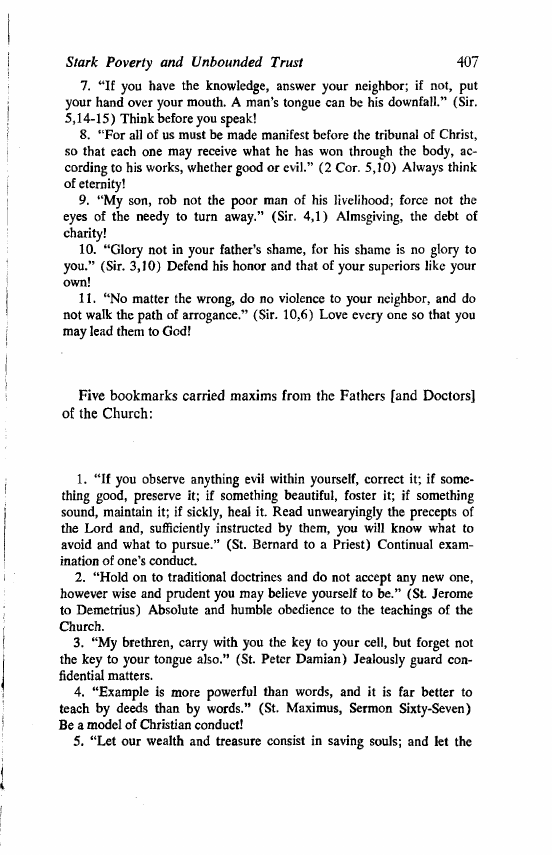 Stark Poverty and Unbounded Trust 407

7. "If you have the knowledge, answer your neighbor; if not, put your hand over your mouth. A man's tongue can be his downfall." (Sir. 5,14-15) Think before you speak!

8. "For all of us must be made manifest before the tribunal of Christ, so that each one may receive what he has won through the body, according to his works, whether good or evil." (2 Cor. 5,10) Always think of eternity!

9. "My son, rob not the poor man of his livelihood; force not the eyes of the needy to turn away." (Sir. 4,1) Almsgiving, the debt of charity!

10. "Glory not in your father's shame, for his shame is no glory to you." (Sir. 3,10) Defend his honor and that of your superiors like your own!

11. "No matter the wrong, do no violence to your neighbor, and do not walk the path of arrogance." (Sir. 10,6) Love every one so that you may lead them to God!

Five bookmarks carried maxims from the Fathers [and Doctors] of the Church:

1. "If you observe anything evil within yourself, correct it; if something good, preserve it; if something beautiful, foster it; if something sound, maintain it; if sickly, heal it. Read unwearyingly the precepts of the Lord and, sufficiently instructed by them, you will know what to avoid and what to pursue." (St. Bernard to a Priest) Continual examination of one's conduct.

2. "Hold on to traditional doctrines and do not accept any new one, however wise and prudent you may believe yourself to be." (St. Jerome to Demetrius) Absolute and humble obedience to the teachings of the Church.

3. "My brethren, carry with you the key to your cell, but forget not the key to your tongue also." (St. Peter Damian) Jealously guard confidential matters.

4. "Example is more powerful than words, and it is far better to teach by deeds than by words." (St. Maximus, Sermon Sixty-Seven) Be a model of Christian conduct!

5. "Let our wealth and treasure consist in saving souls; and let the